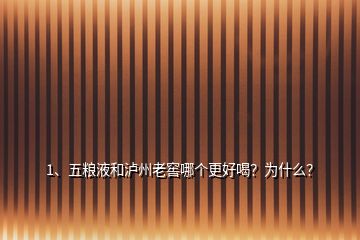 1、五粮液和泸州老窖哪个更好喝？为什么？